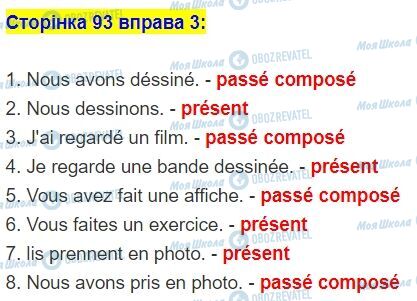 Сторінка 93 вправа 3:

1. Nous avons déssiné. - passé composé
2. Nous dessinons. - présent
3. J'ai regardé un film. - passé composé
4. Je regarde une bande dessinée. - présent
5. Vous avez fait une affiche. - passé composé
6. Vous faites un exercice. - présent
7. lis prennent en photo. - présent
8. Nous avons pris en photo. - passé composé

Моя Школа OBOZREVATEL